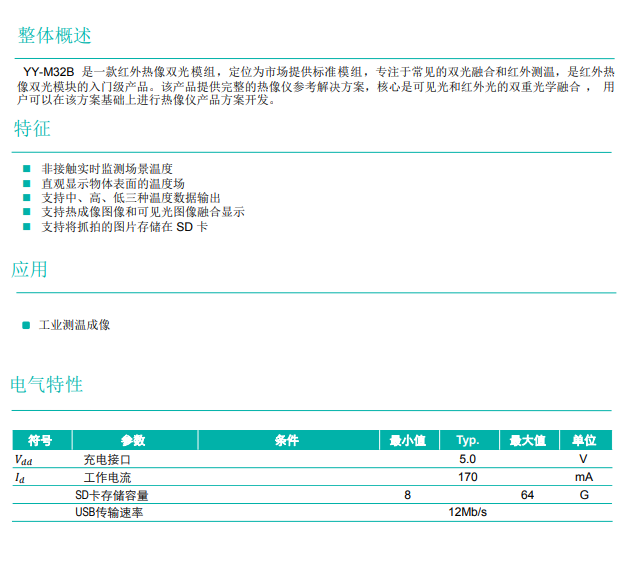 整体概述

YY-M32B 是一款红外热像双光模组，定位为市场提供标准模组，专注于常见的双光融合和红外测温，是红外热像双光模块的入门级产品。该产品提供完整的热像仪参考解决方案，核心是可见光和红外光的双重光学融合， 用户可以在该方案基础上进行热像仪产品方案开发。

特征

■ 非接触实时监测场景温度
■ 直观显示物体表面的温度场
■ 支持中、高、低三种温度数据输出
■ 支持热成像图像和可见光图像融合显示
■ 支持将抓拍的图片存储在 SD 卡

应用

■ 工业测温成像

电气特性

| 符号 | 参数 | 条件 | 最小值 | Typ. | 最大值 | 单位 |
|---|---|---|---|---|---|---|
| $V_{dd}$ | 充电接口 | | | 5.0 | | V |
| $I_d$ | 工作电流 | | | 170 | | mA |
| | SD卡存储容量 | | 8 | | 64 | G |
| | USB传输速率 | | | 12Mb/s | | |